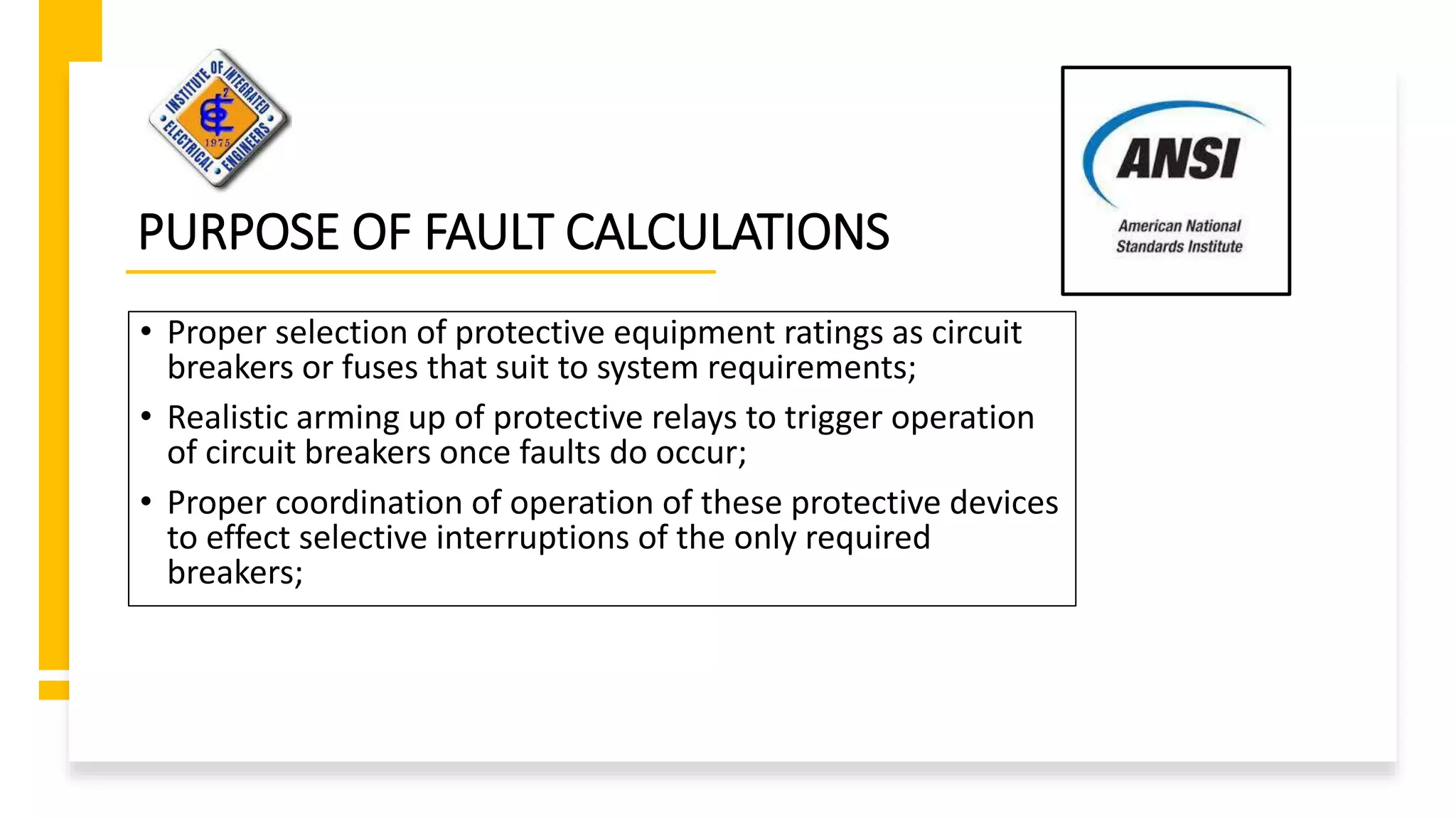 INSTITUTE OF INTEGRATED ELECTRICAL ENGINEERS
1975

ANSI
American National Standards Institute

PURPOSE OF FAULT CALCULATIONS

• Proper selection of protective equipment ratings as circuit breakers or fuses that suit to system requirements;
• Realistic arming up of protective relays to trigger operation of circuit breakers once faults do occur;
• Proper coordination of operation of these protective devices to effect selective interruptions of the only required breakers;